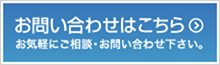 お問い合わせはこちら
お気軽にご相談・お問い合わせ下さい。